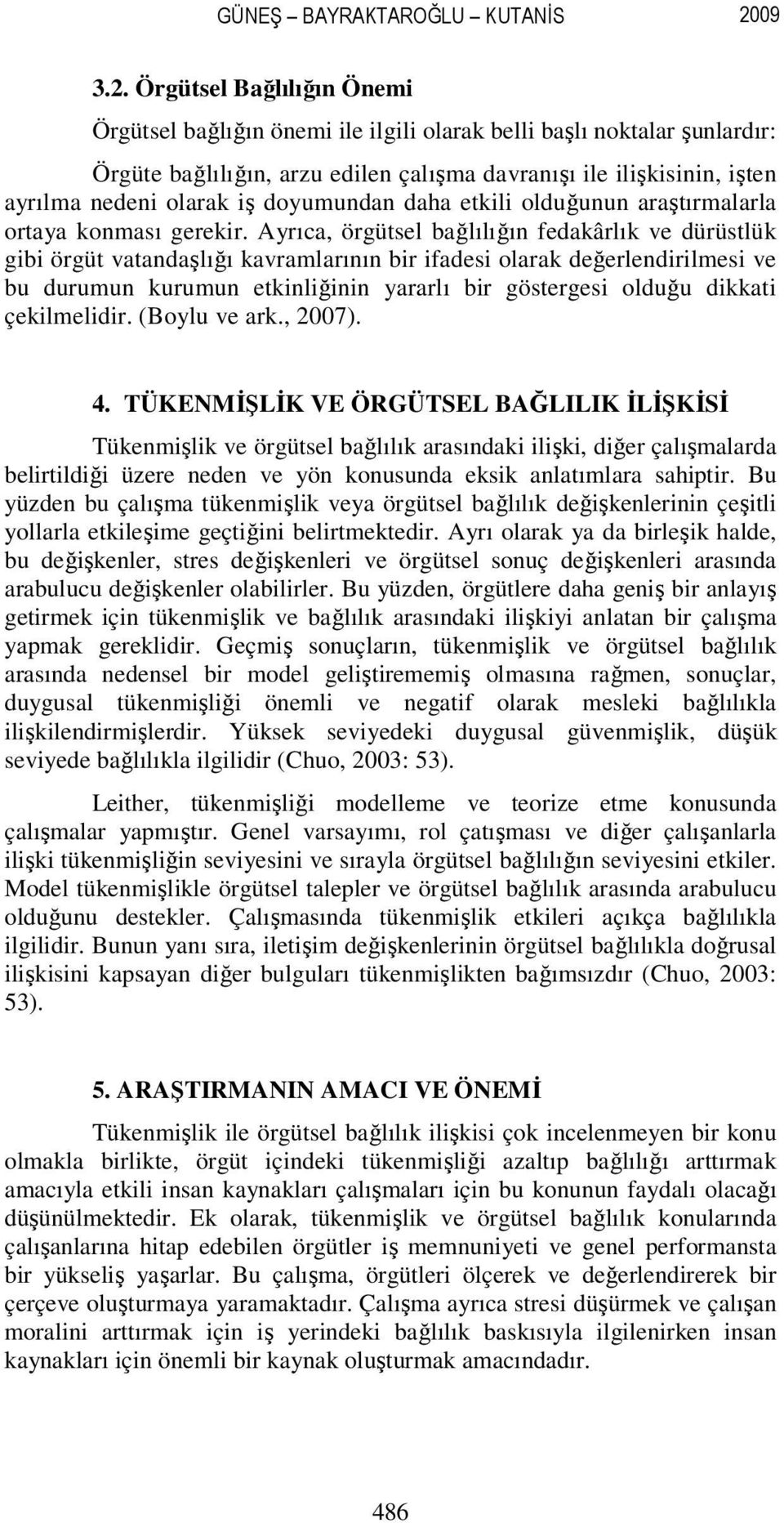 GÜNEŞ – BAYRAKTAROĞLU – KUTANİS 2009

3.2. Örgütsel Bağlılığın Önemi

Örgütsel bağlığın önemi ile ilgili olarak belli başlı noktalar şunlardır:

Örgüte bağlılığın, arzu edilen çalışma davranışı ile ilişkisinin, işten ayrılma nedeni olarak iş doyumundan daha etkili olduğunun araştırmalarla ortaya konması gerekir. Ayrıca, örgütsel bağlılığın fedakârlık ve dürüstlük gibi örgüt vatandaşlığı kavramlarının bir ifadesi olarak değerlendirilmesi ve bu durumun kurumun etkinliğinin yararlı bir göstergesi olduğu dikkati çekilmelidir. (Boylu ve ark., 2007).

4. TÜKENMİŞLİK VE ÖRGÜTSEL BAĞLILIK İLİŞKİSİ

Tükenmişlik ve örgütsel bağlılık arasındaki ilişki, diğer çalışmalarda belirtildiği üzere neden ve yön konusunda eksik anlatımlara sahiptir. Bu yüzden bu çalışma tükenmişlik veya örgütsel bağlılık değişkenlerinin çeşitli yollarla etkileşime geçtiğini belirtmektedir. Ayrı olarak ya da birleşik halde, bu değişkenler, stres değişkenleri ve örgütsel sonuç değişkenleri arasında arabulucu değişkenler olabilirler. Bu yüzden, örgütlere daha geniş bir anlayış getirmek için tükenmişlik ve bağlılık arasındaki ilişkiyi anlatan bir çalışma yapmak gereklidir. Geçmiş sonuçların, tükenmişlik ve örgütsel bağlılık arasında nedensel bir model geliştirememiş olmasına rağmen, sonuçlar, duygusal tükenmişliği önemli ve negatif olarak mesleki bağlılıkla ilişkilendirmişlerdir. Yüksek seviyedeki duygusal güvenmişlik, düşük seviyede bağlılıkla ilgilidir (Chuo, 2003: 53).

Leither, tükenmişliği modelleme ve teorize etme konusunda çalışmalar yapmıştır. Genel varsayımı, rol çatışması ve diğer çalışanlarla ilişki tükenmişliğin seviyesini ve sırayla örgütsel bağlılığın seviyesini etkiler. Model tükenmişlikle örgütsel talepler ve örgütsel bağlılık arasında arabulucu olduğunu destekler. Çalışmasında tükenmişlik etkileri açıkça bağlılıkla ilgilidir. Bunun yanı sıra, iletişim değişkenlerinin örgütsel bağlılıkla doğrusal ilişkisini kapsayan diğer bulguları tükenmişlikten bağımsızdır (Chuo, 2003: 53).

5. ARAŞTIRMANIN AMACI VE ÖNEMİ

Tükenmişlik ile örgütsel bağlılık ilişkisi çok incelenmeyen bir konu olmakla birlikte, örgüt içindeki tükenmişliği azaltıp bağlılığı arttırmak amacıyla etkili insan kaynakları çalışmaları için bu konunun faydalı olacağı düşünülmektedir. Ek olarak, tükenmişlik ve örgütsel bağlılık konularında çalışanlarına hitap edebilen örgütler iş memnuniyeti ve genel performansta bir yükseliş yaşarlar. Bu çalışma, örgütleri ölçerek ve değerlendirerek bir çerçeve oluşturmaya yaramaktadır. Çalışma ayrıca stresi düşürmek ve çalışan moralini arttırmak için iş yerindeki bağlılık baskısıyla ilgilenirken insan kaynakları için önemli bir kaynak oluşturmak amacındadır.

486